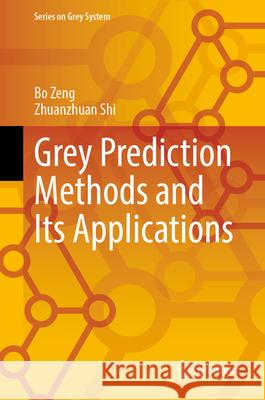 Series on Grey System

Bo Zeng
Zhuanzhuan Shi

Grey Prediction Methods and Its Applications

Kraina Książek